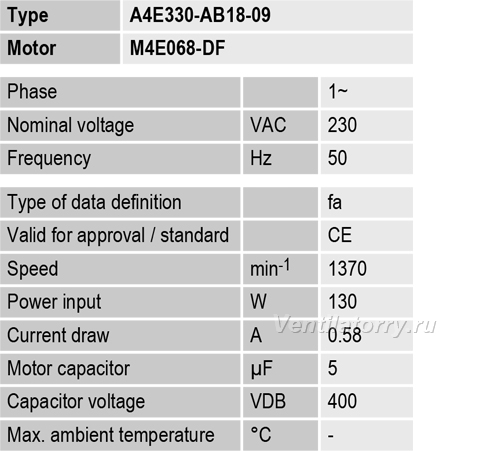 | Type | A4E330-AB18-09 |
|---|---|
| Motor | M4E068-DF |

| Phase |  | 1~ |
|---|---|---|
| Nominal voltage | VAC | 230 |
| Frequency | Hz | 50 |

| Type of data definition |  | fa |
|---|---|---|
| Valid for approval / standard |  | CE |
| Speed | $min^{-1}$ | 1370 |
| Power input | W | 130 |
| Current draw | A | 0.58 |
| Motor capacitor | µF | 5 |
| Capacitor voltage | VDB | 400 |
| Max. ambient temperature | °C | - |

Ventilatorry.ru